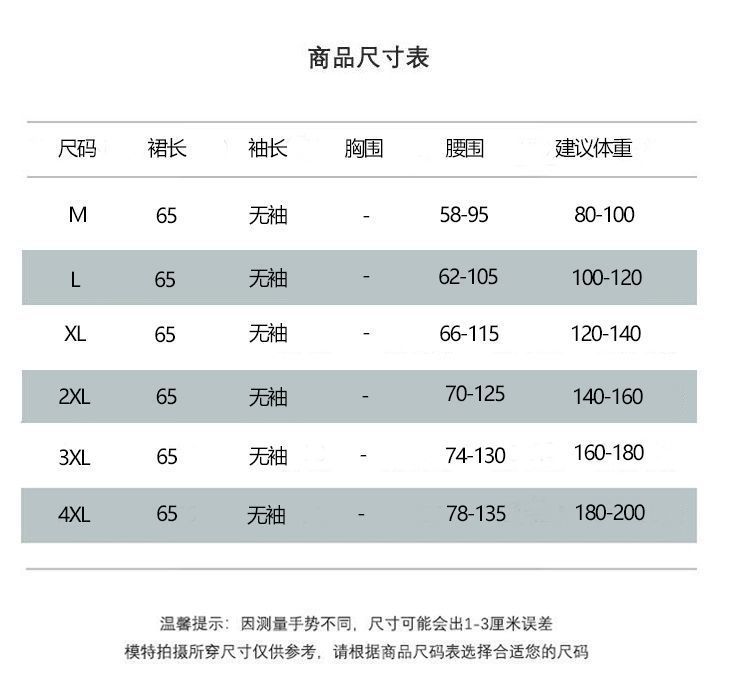 商品尺寸表

| 尺码 | 裙长 | 袖长 | 胸围 | 腰围 | 建议体重 |
|---|---|---|---|---|---|
| M | 65 | 无袖 | - | 58-95 | 80-100 |
| L | 65 | 无袖 | - | 62-105 | 100-120 |
| XL | 65 | 无袖 | - | 66-115 | 120-140 |
| 2XL | 65 | 无袖 | - | 70-125 | 140-160 |
| 3XL | 65 | 无袖 | - | 74-130 | 160-180 |
| 4XL | 65 | 无袖 | - | 78-135 | 180-200 |

温馨提示：因测量手势不同，尺寸可能会出1-3厘米误差
模特拍摄所穿尺寸仅供参考，请根据商品尺码表选择合适您的尺码